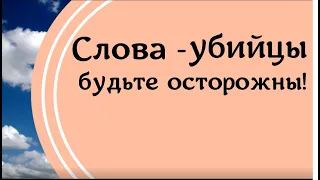 Слова -убийцы
будьте осторожны!